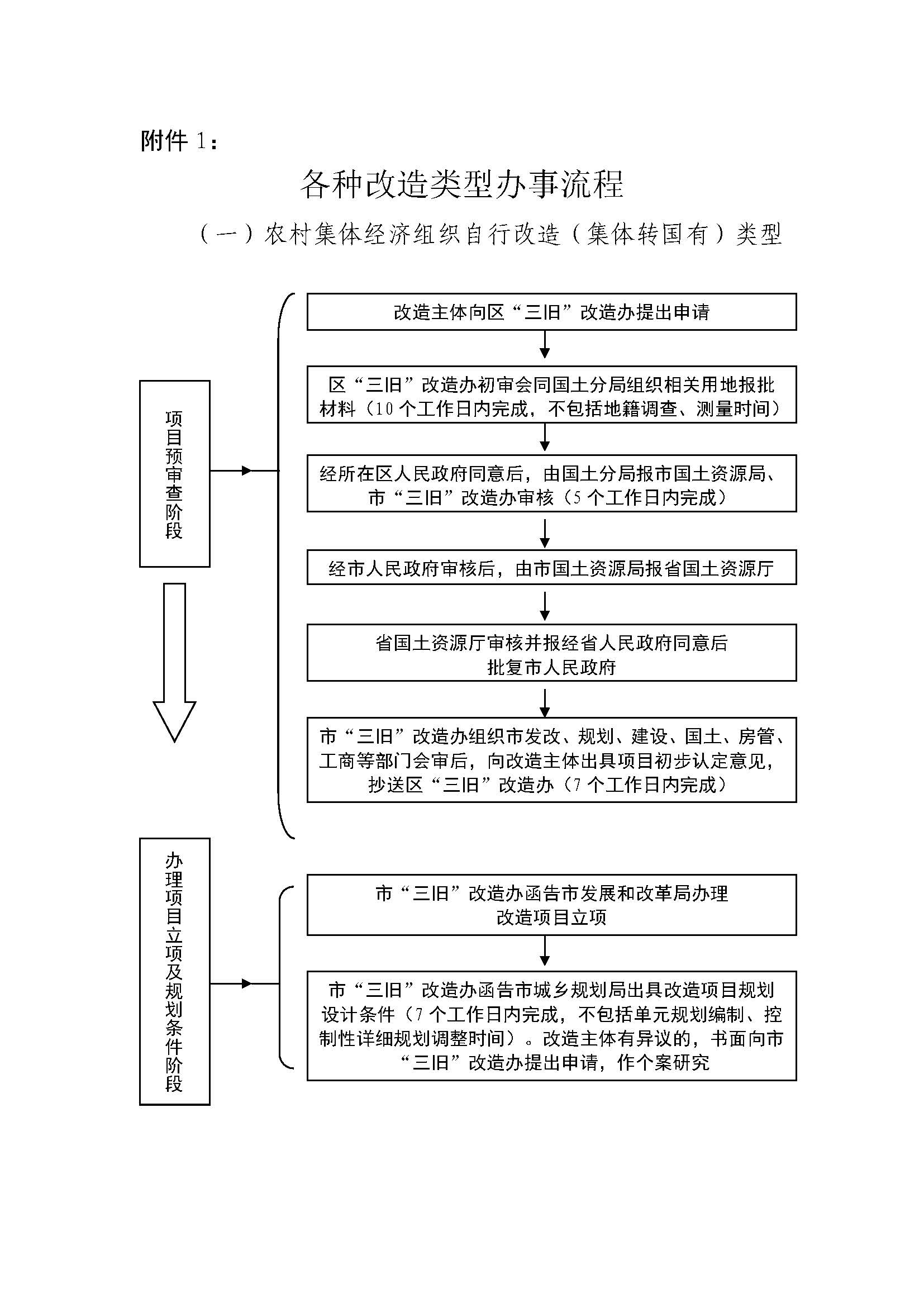 附件 1：

各种改造类型办事流程

（一）农村集体经济组织自行改造（集体转国有）类型

项目预审查阶段

改造主体向区“三旧”改造办提出申请

区“三旧”改造办初审会同国土分局组织相关用地报批材料（10 个工作日内完成，不包括地籍调查、测量时间）

经所在区人民政府同意后，由国土分局报市国土资源局、市“三旧”改造办审核（5 个工作日内完成）

经市人民政府审核后，由市国土资源局报省国土资源厅

省国土资源厅审核并报经省人民政府同意后批复市人民政府

市“三旧”改造办组织市发改、规划、建设、国土、房管、工商等部门会审后，向改造主体出具项目初步认定意见，抄送区“三旧”改造办（7 个工作日内完成）

办理项目立项及规划条件阶段

市“三旧”改造办函告市发展和改革局办理改造项目立项

市“三旧”改造办函告市城乡规划局出具改造项目规划设计条件（7 个工作日内完成，不包括单元规划编制、控制性详细规划调整时间）。改造主体有异议的，书面向市“三旧”改造办提出申请，作个案研究